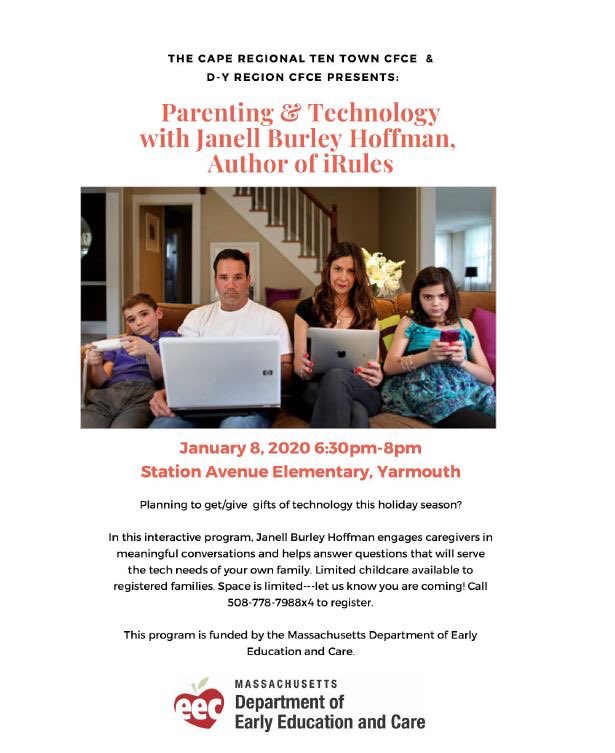 THE CAPE REGIONAL TEN TOWN CFCE &
D-Y REGION CFCE PRESENTS:

Parenting & Technology with Janell Burley Hoffman, Author of iRules

January 8, 2020 6:30pm-8pm
Station Avenue Elementary, Yarmouth

Planning to get/give gifts of technology this holiday season?

In this interactive program, Janell Burley Hoffman engages caregivers in meaningful conversations and helps answer questions that will serve the tech needs of your own family. Limited childcare available to registered families. Space is limited---let us know you are coming! Call 508-778-7988x4 to register.

This program is funded by the Massachusetts Department of Early Education and Care.

eec MASSACHUSETTS
Department of
Early Education and Care